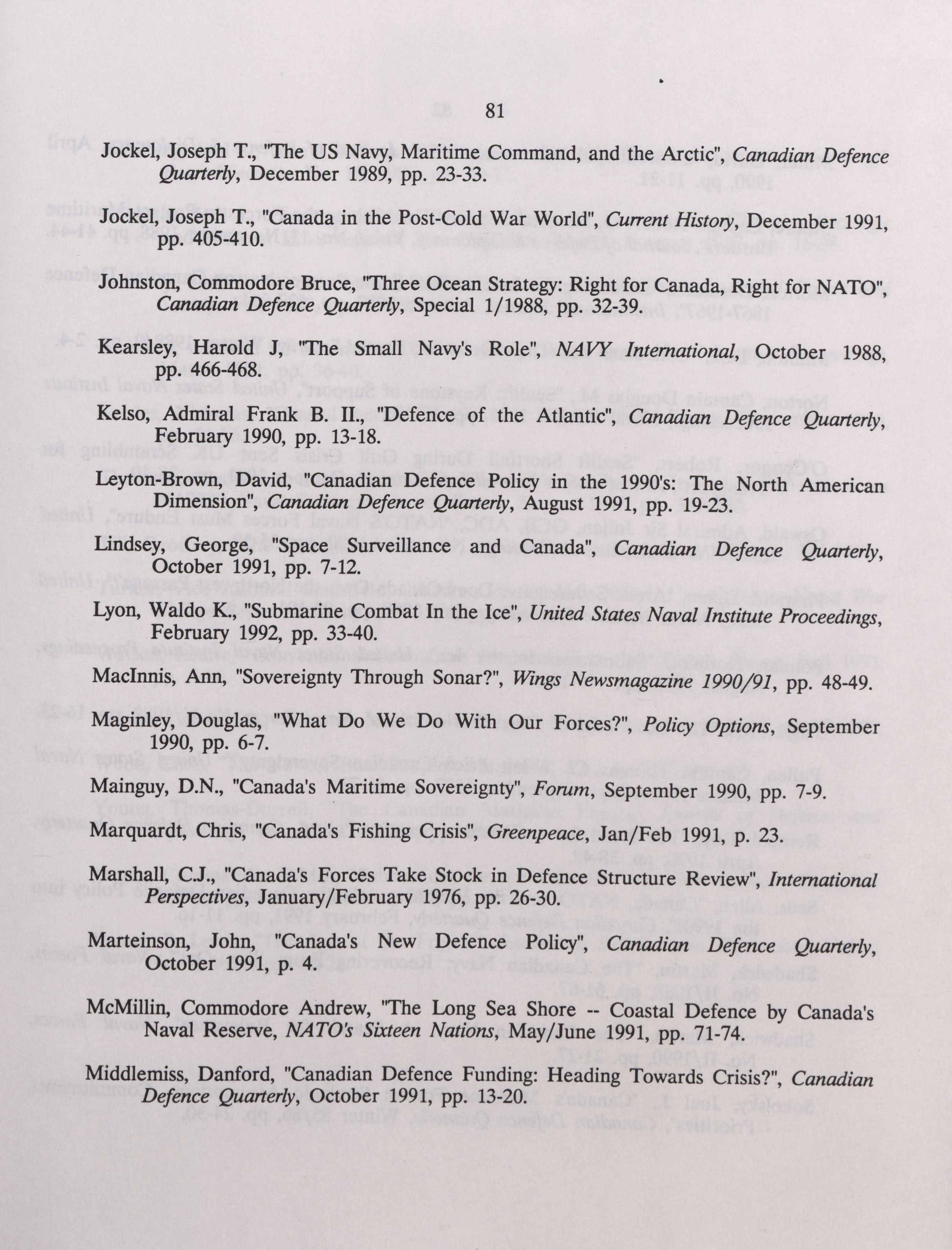 81

Jockel, Joseph T., "The US Navy, Maritime Command, and the Arctic", Canadian Defence Quarterly, December 1989, pp. 23-33.

Jockel, Joseph T., "Canada in the Post-Cold War World", Current History, December 1991, pp. 405-410.

Johnston, Commodore Bruce, "Three Ocean Strategy: Right for Canada, Right for NATO", Canadian Defence Quarterly, Special 1/1988, pp. 32-39.

Kearsley, Harold J, "The Small Navy's Role", NAVY International, October 1988, pp. 466-468.

Kelso, Admiral Frank B. II., "Defence of the Atlantic", Canadian Defence Quarterly, February 1990, pp. 13-18.

Leyton-Brown, David, "Canadian Defence Policy in the 1990's: The North American Dimension", Canadian Defence Quarterly, August 1991, pp. 19-23.

Lindsey, George, "Space Surveillance and Canada", Canadian Defence Quarterly, October 1991, pp. 7-12.

Lyon, Waldo K., "Submarine Combat In the Ice", United States Naval Institute Proceedings, February 1992, pp. 33-40.

MacInnis, Ann, "Sovereignty Through Sonar?", Wings Newsmagazine 1990/91, pp. 48-49.

Maginley, Douglas, "What Do We Do With Our Forces?", Policy Options, September 1990, pp. 6-7.

Mainguy, D.N., "Canada's Maritime Sovereignty", Forum, September 1990, pp. 7-9.

Marquardt, Chris, "Canada's Fishing Crisis", Greenpeace, Jan/Feb 1991, p. 23.

Marshall, C.J., "Canada's Forces Take Stock in Defence Structure Review", International Perspectives, January/February 1976, pp. 26-30.

Marteinson, John, "Canada's New Defence Policy", Canadian Defence Quarterly, October 1991, p. 4.

McMillin, Commodore Andrew, "The Long Sea Shore -- Coastal Defence by Canada's Naval Reserve, NATO's Sixteen Nations, May/June 1991, pp. 71-74.

Middlemiss, Danford, "Canadian Defence Funding: Heading Towards Crisis?", Canadian Defence Quarterly, October 1991, pp. 13-20.